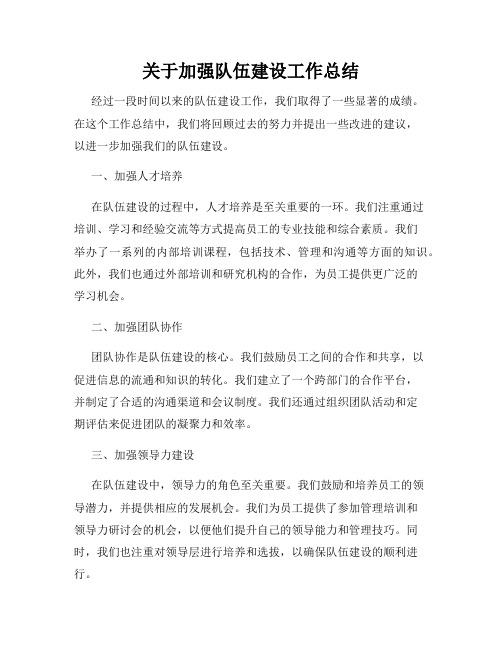 关于加强队伍建设工作总结

经过一段时间以来的队伍建设工作，我们取得了一些显著的成绩。在这个工作总结中，我们将回顾过去的努力并提出一些改进的建议，以进一步加强我们的队伍建设。

一、加强人才培养

在队伍建设的过程中，人才培养是至关重要的一环。我们注重通过培训、学习和经验交流等方式提高员工的专业技能和综合素质。我们举办了一系列的内部培训课程，包括技术、管理和沟通等方面的知识。此外，我们也通过外部培训和研究机构的合作，为员工提供更广泛的学习机会。

二、加强团队协作

团队协作是队伍建设的核心。我们鼓励员工之间的合作和共享，以促进信息的流通和知识的转化。我们建立了一个跨部门的合作平台，并制定了合适的沟通渠道和会议制度。我们还通过组织团队活动和定期评估来促进团队的凝聚力和效率。

三、加强领导力建设

在队伍建设中，领导力的角色至关重要。我们鼓励和培养员工的领导潜力，并提供相应的发展机会。我们为员工提供了参加管理培训和领导力研讨会的机会，以便他们提升自己的领导能力和管理技巧。同时，我们也注重对领导层进行培养和选拔，以确保队伍建设的顺利进行。